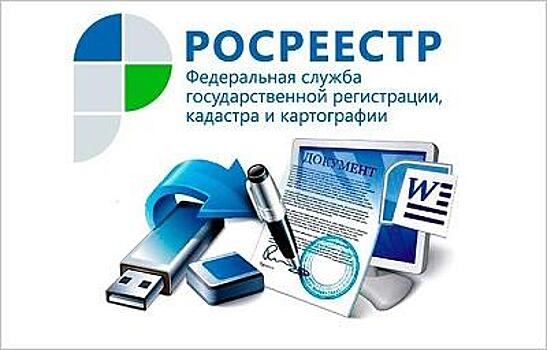 РОСРЕЕСТР
Федеральная служба государственной регистрации, кадастра и картографии

ДОКУМЕНТ

W